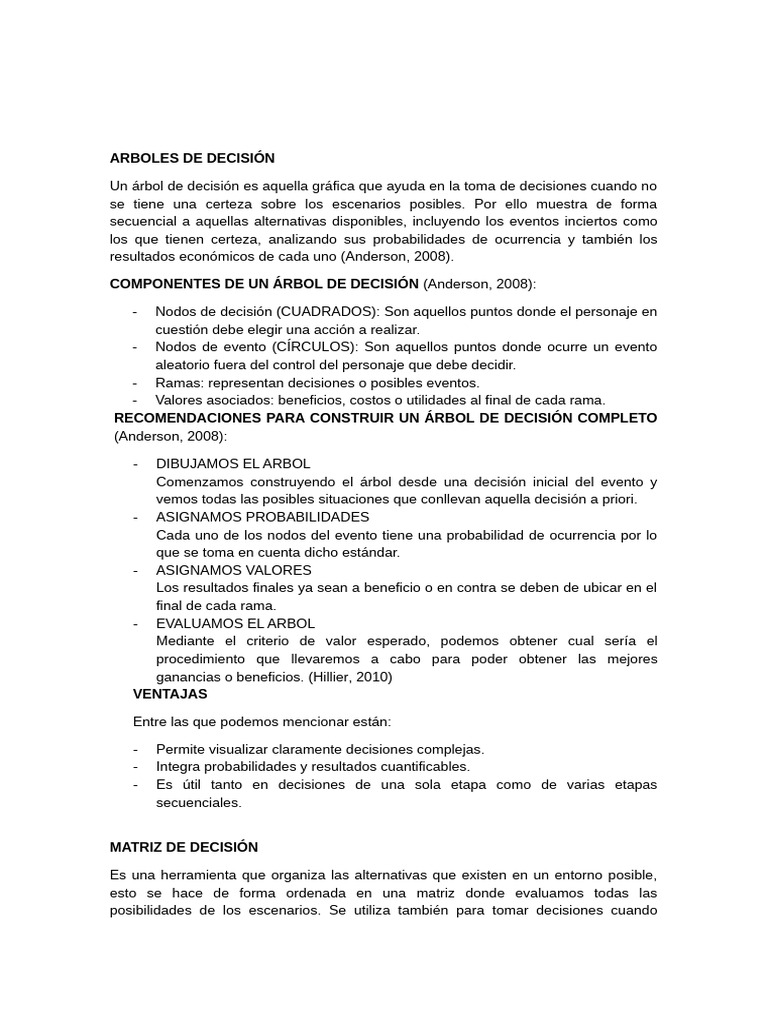 ARBOLES DE DECISIÓN

Un árbol de decisión es aquella gráfica que ayuda en la toma de decisiones cuando no se tiene una certeza sobre los escenarios posibles. Por ello muestra de forma secuencial a aquellas alternativas disponibles, incluyendo los eventos inciertos como los que tienen certeza, analizando sus probabilidades de ocurrencia y también los resultados económicos de cada uno (Anderson, 2008).

COMPONENTES DE UN ÁRBOL DE DECISIÓN (Anderson, 2008):

- Nodos de decisión (CUADRADOS): Son aquellos puntos donde el personaje en cuestión debe elegir una acción a realizar.
- Nodos de evento (CÍRCULOS): Son aquellos puntos donde ocurre un evento aleatorio fuera del control del personaje que debe decidir.
- Ramas: representan decisiones o posibles eventos.
- Valores asociados: beneficios, costos o utilidades al final de cada rama.

RECOMENDACIONES PARA CONSTRUIR UN ÁRBOL DE DECISIÓN COMPLETO (Anderson, 2008):

- DIBUJAMOS EL ARBOL
Comenzamos construyendo el árbol desde una decisión inicial del evento y vemos todas las posibles situaciones que conllevan aquella decisión a priori.
- ASIGNAMOS PROBABILIDADES
Cada uno de los nodos del evento tiene una probabilidad de ocurrencia por lo que se toma en cuenta dicho estándar.
- ASIGNAMOS VALORES
Los resultados finales ya sean a beneficio o en contra se deben de ubicar en el final de cada rama.
- EVALUAMOS EL ARBOL
Mediante el criterio de valor esperado, podemos obtener cual sería el procedimiento que llevaremos a cabo para poder obtener las mejores ganancias o beneficios. (Hillier, 2010)

VENTAJAS

Entre las que podemos mencionar están:

- Permite visualizar claramente decisiones complejas.
- Integra probabilidades y resultados cuantificables.
- Es útil tanto en decisiones de una sola etapa como de varias etapas secuenciales.

MATRIZ DE DECISIÓN

Es una herramienta que organiza las alternativas que existen en un entorno posible, esto se hace de forma ordenada en una matriz donde evaluamos todas las posibilidades de los escenarios. Se utiliza también para tomar decisiones cuando